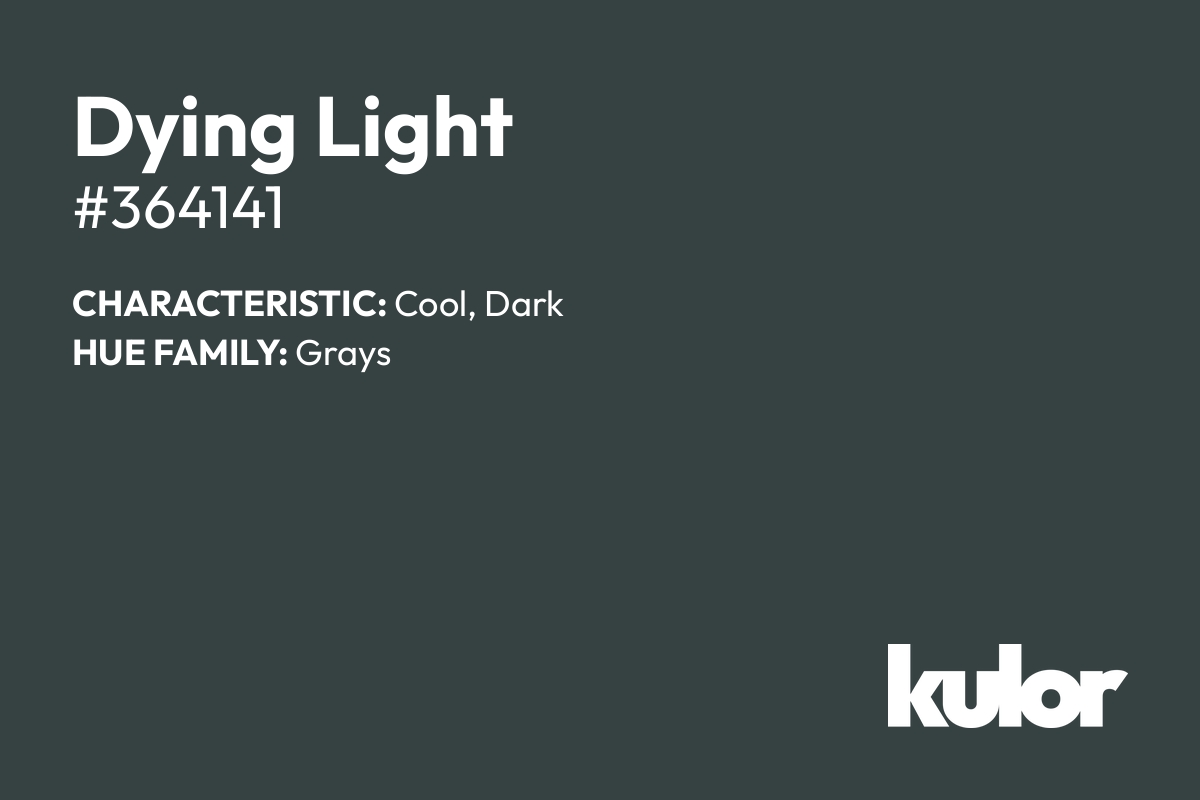 Dying Light
#364141

CHARACTERISTIC: Cool, Dark
HUE FAMILY: Grays

kulor